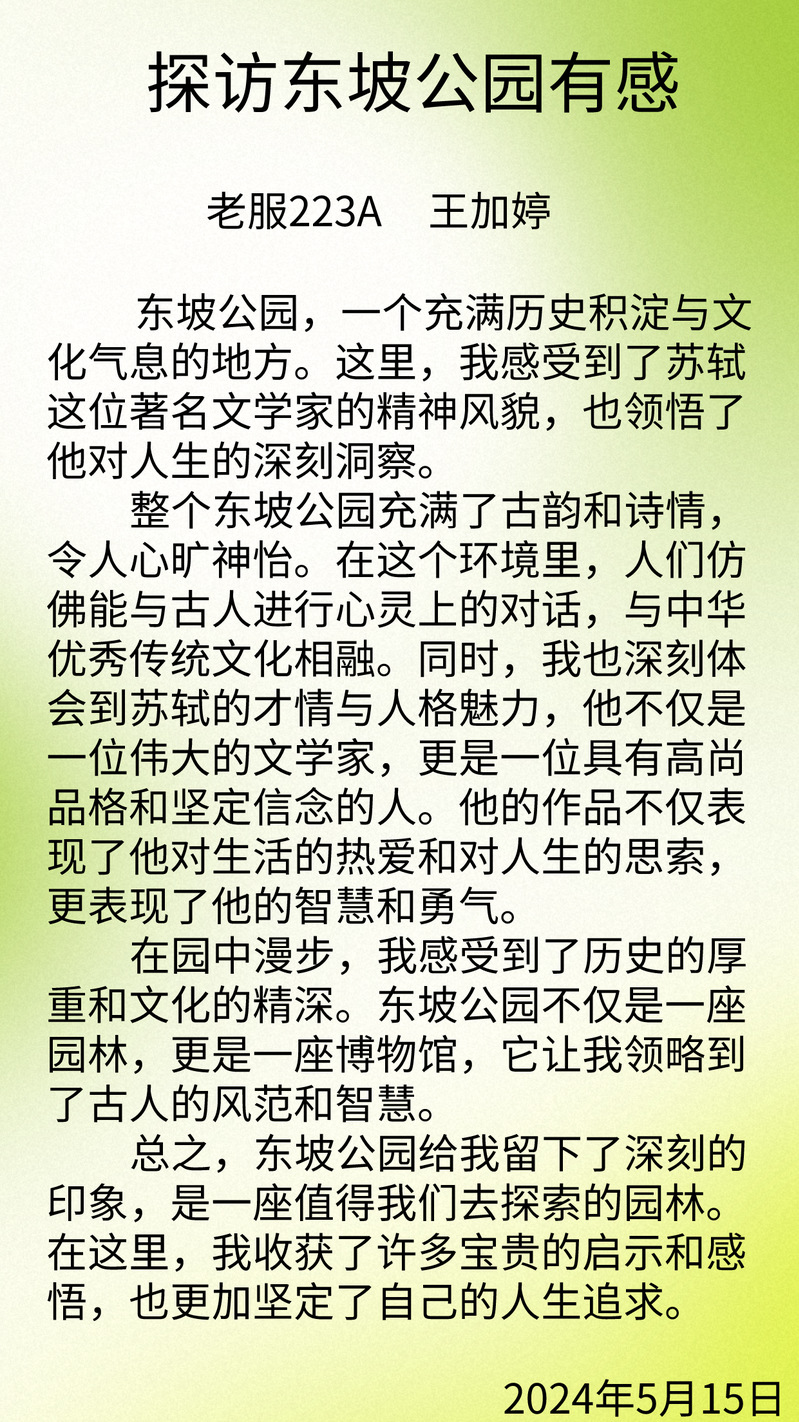 探访东坡公园有感

老服223A　王加婷

东坡公园，一个充满历史积淀与文化气息的地方。这里，我感受到了苏轼这位著名文学家的精神风貌，也领悟了他对人生的深刻洞察。

整个东坡公园充满了古韵和诗情，令人心旷神怡。在这个环境里，人们仿佛能与古人进行心灵上的对话，与中华优秀传统文化相融。同时，我也深刻体会到苏轼的才情与人格魅力，他不仅是一位伟大的文学家，更是一位具有高尚品格和坚定信念的人。他的作品不仅表现了他对生活的热爱和对人生的思索，更表现了他的智慧和勇气。

在园中漫步，我感受到了历史的厚重和文化的精深。东坡公园不仅是一座园林，更是一座博物馆，它让我领略到了古人的风范和智慧。

总之，东坡公园给我留下了深刻的印象，是一座值得我们去探索的园林。在这里，我收获了许多宝贵的启示和感悟，也更加坚定了自己的人生追求。

2024年5月15日